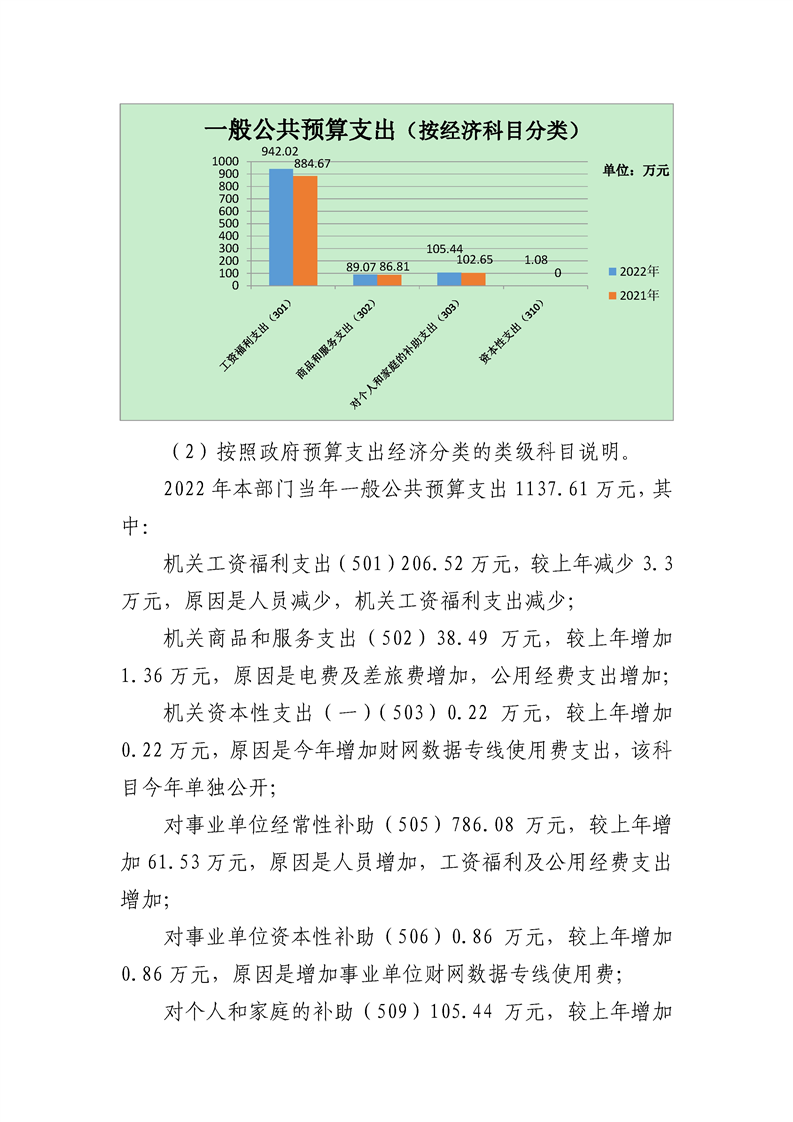 一般公共预算支出（按经济科目分类）

单位：万元

1000
900
800
700
600
500
400
300
200
100
0

942.02
884.67
89.07
86.81
105.44
102.65
1.08
0

2022年
2021年

工资福利支出（301）
商品和服务支出（302）
对个人和家庭的补助支出（303）
资本性支出（310）

（2）按照政府预算支出经济分类的类级科目说明。

2022年本部门当年一般公共预算支出1137.61万元，其中：

机关工资福利支出（501）206.52万元，较上年减少3.3万元，原因是人员减少，机关工资福利支出减少；

机关商品和服务支出（502）38.49万元，较上年增加1.36万元，原因是电费及差旅费增加，公用经费支出增加；

机关资本性支出（一）（503）0.22万元，较上年增加0.22万元，原因是今年增加财网数据专线使用费支出，该科目今年单独公开；

对事业单位经常性补助（505）786.08万元，较上年增加61.53万元，原因是人员增加，工资福利及公用经费支出增加；

对事业单位资本性补助（506）0.86万元，较上年增加0.86万元，原因是增加事业单位财网数据专线使用费；

对个人和家庭的补助（509）105.44万元，较上年增加